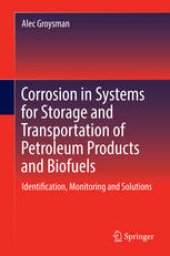 Alec Groysman

Corrosion in Systems for Storage and Transportation of Petroleum Products and Biofuels

Identification, Monitoring and Solutions

Springer